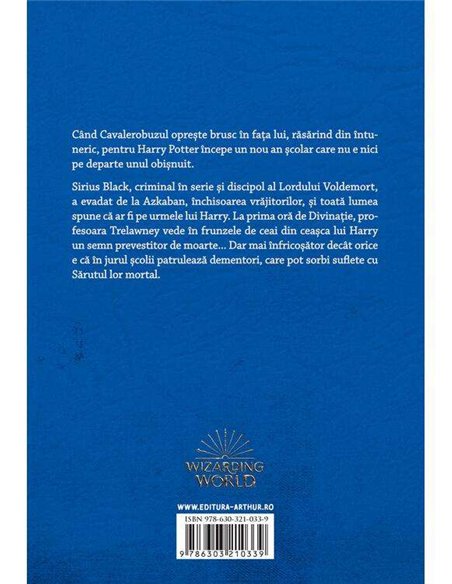 Când Cavalerobuzul oprește brusc în fața lui, răsărind din întuneric, pentru Harry Potter începe un nou an școlar care nu e nici pe departe unul obișnuit.

Sirius Black, criminal în serie și discipol al Lordului Voldemort, a evadat de la Azkaban, închisoarea vrăjitorilor, și toată lumea spune că ar fi pe urmele lui Harry. La prima oră de Divinație, profesoara Trelawney vede în frunzele de ceai din ceașca lui Harry un semn prevestitor de moarte… Dar mai înfricoșător decât orice e că în jurul școlii patrulează dementori, care pot sorbi suflete cu Sărutul lor mortal.

WIZARDING WORLD

WWW.EDITURA-ARTHUR.RO

ISBN 978-630-321-033-9

9 786303 210339